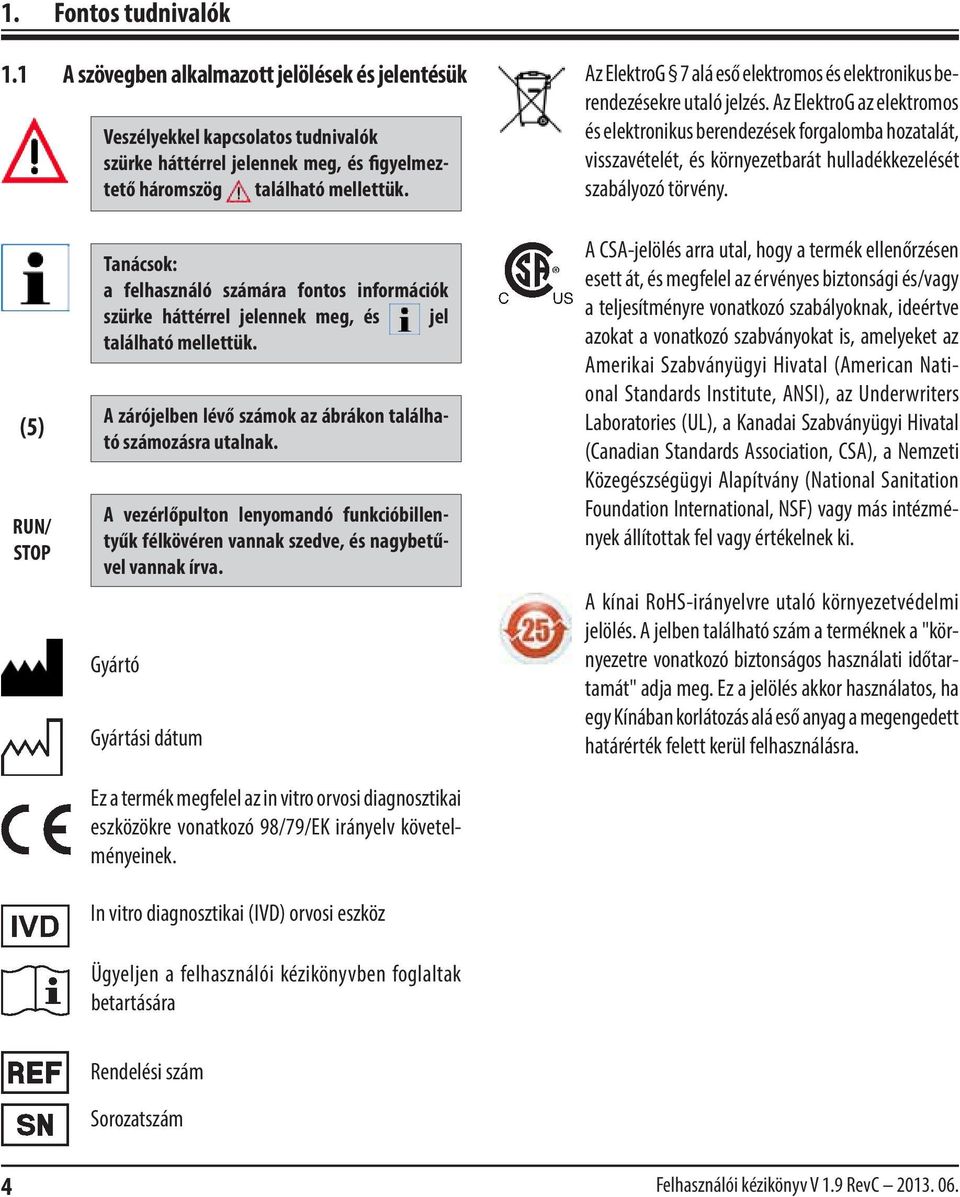 1. Fontos tudnivalók

1.1 A szövegben alkalmazott jelölések és jelentésük

Veszélyekkel kapcsolatos tudnivalók szürke háttérrel jelennek meg, és figyelmeztető háromszög található mellettük.

Tanácsok:
a felhasználó számára fontos információk szürke háttérrel jelennek meg, és jel található mellettük.

(5)

A zárójelben lévő számok az ábrákon található számozásra utalnak.

RUN/ STOP

A vezérlőpulton lenyomandó funkcióbillentyűk félkövéren vannak szedve, és nagybetűvel vannak írva.

Gyártó

Gyártási dátum

Ez a termék megfelel az in vitro orvosi diagnosztikai eszközökre vonatkozó 98/79/EK irányelv követelményeinek.

IVD

In vitro diagnosztikai (IVD) orvosi eszköz

Ügyeljen a felhasználói kézikönyvben foglaltak betartására

REF

Rendelési szám

SN

Sorozatszám

Az ElektroG § 7 alá eső elektromos és elektronikus berendezésekre utaló jelzés. Az ElektroG az elektromos és elektronikus berendezések forgalomba hozatalát, visszavételét, és környezetbarát hulladékkezelését szabályozó törvény.

C US

A CSA-jelölés arra utal, hogy a termék ellenőrzésen esett át, és megfelel az érvényes biztonsági és/vagy a teljesítményre vonatkozó szabályoknak, ideértve azokat a vonatkozó szabványokat is, amelyeket az Amerikai Szabványügyi Hivatal (American National Standards Institute, ANSI), az Underwriters Laboratories (UL), a Kanadai Szabványügyi Hivatal (Canadian Standards Association, CSA), a Nemzeti Közegészségügyi Alapítvány (National Sanitation Foundation International, NSF) vagy más intézmények állítottak fel vagy értékelnek ki.

25

A kínai RoHS-irányelvre utaló környezetvédelmi jelölés. A jelben található szám a terméknek a "környezetre vonatkozó biztonságos használati időtartamát" adja meg. Ez a jelölés akkor használatos, ha egy Kínában korlátozás alá eső anyag a megengedett határérték felett kerül felhasználásra.

4

Felhasználói kézikönyv V 1.9 RevC — 2013. 06.